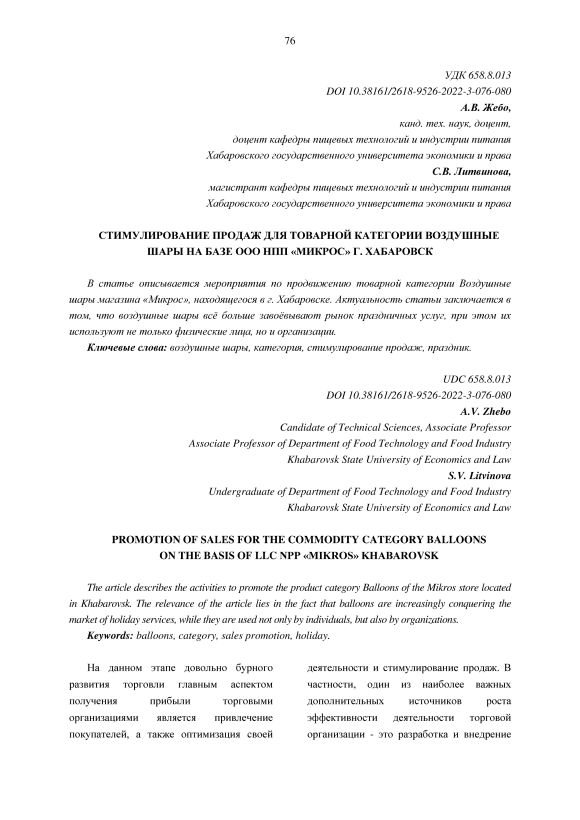 76

УДК 658.8.013
DOI 10.38161/2618-9526-2022-3-076-080
А.В. Жебо,
канд. тех. наук, доцент,
доцент кафедры пищевых технологий и индустрии питания
Хабаровского государственного университета экономики и права
С.В. Литвинова,
магистрант кафедры пищевых технологий и индустрии питания
Хабаровского государственного университета экономики и права

СТИМУЛИРОВАНИЕ ПРОДАЖ ДЛЯ ТОВАРНОЙ КАТЕГОРИИ ВОЗДУШНЫЕ ШАРЫ НА БАЗЕ ООО НПП «МИКРОС» Г. ХАБАРОВСК

В статье описывается мероприятия по продвижению товарной категории Воздушные шары магазина «Микрос», находящегося в г. Хабаровске. Актуальность статьи заключается в том, что воздушные шары всё больше завоёвывают рынок праздничных услуг, при этом их используют не только физические лица, но и организации.

Ключевые слова: воздушные шары, категория, стимулирование продаж, праздник.

UDC 658.8.013
DOI 10.38161/2618-9526-2022-3-076-080
A.V. Zhebo
Candidate of Technical Sciences, Associate Professor
Associate Professor of Department of Food Technology and Food Industry
Khabarovsk State University of Economics and Law
S.V. Litvinova
Undergraduate of Department of Food Technology and Food Industry
Khabarovsk State University of Economics and Law

PROMOTION OF SALES FOR THE COMMODITY CATEGORY BALLOONS ON THE BASIS OF LLC NPP «MIKROS» KHABAROVSK

The article describes the activities to promote the product category Balloons of the Mikros store located in Khabarovsk. The relevance of the article lies in the fact that balloons are increasingly conquering the market of holiday services, while they are used not only by individuals, but also by organizations.

Keywords: balloons, category, sales promotion, holiday.

На данном этапе довольно бурного развития торговли главным аспектом получения прибыли торговыми организациями является привлечение покупателей, а также оптимизация своей

деятельности и стимулирование продаж. В частности, один из наиболее важных дополнительных источников роста эффективности деятельности торговой организации - это разработка и внедрение